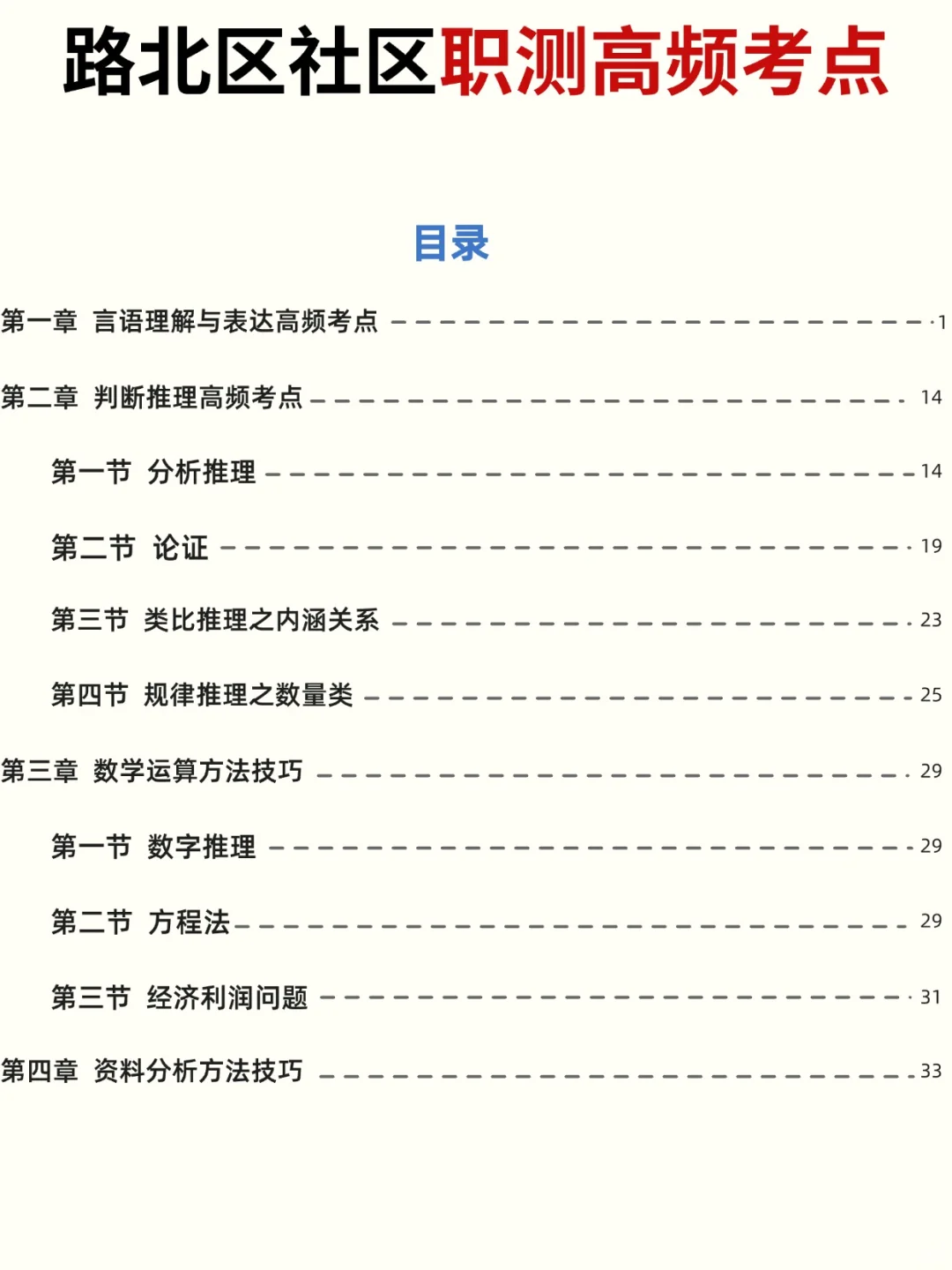 路北区社区职测高频考点

目录

第一章 言语理解与表达高频考点 1

第二章 判断推理高频考点 14

第一节 分析推理 14

第二节 论证 19

第三节 类比推理之内涵关系 23

第四节 规律推理之数量类 25

第三章 数学运算方法技巧 29

第一节 数字推理 29

第二节 方程法 29

第三节 经济利润问题 31

第四章 资料分析方法技巧 33